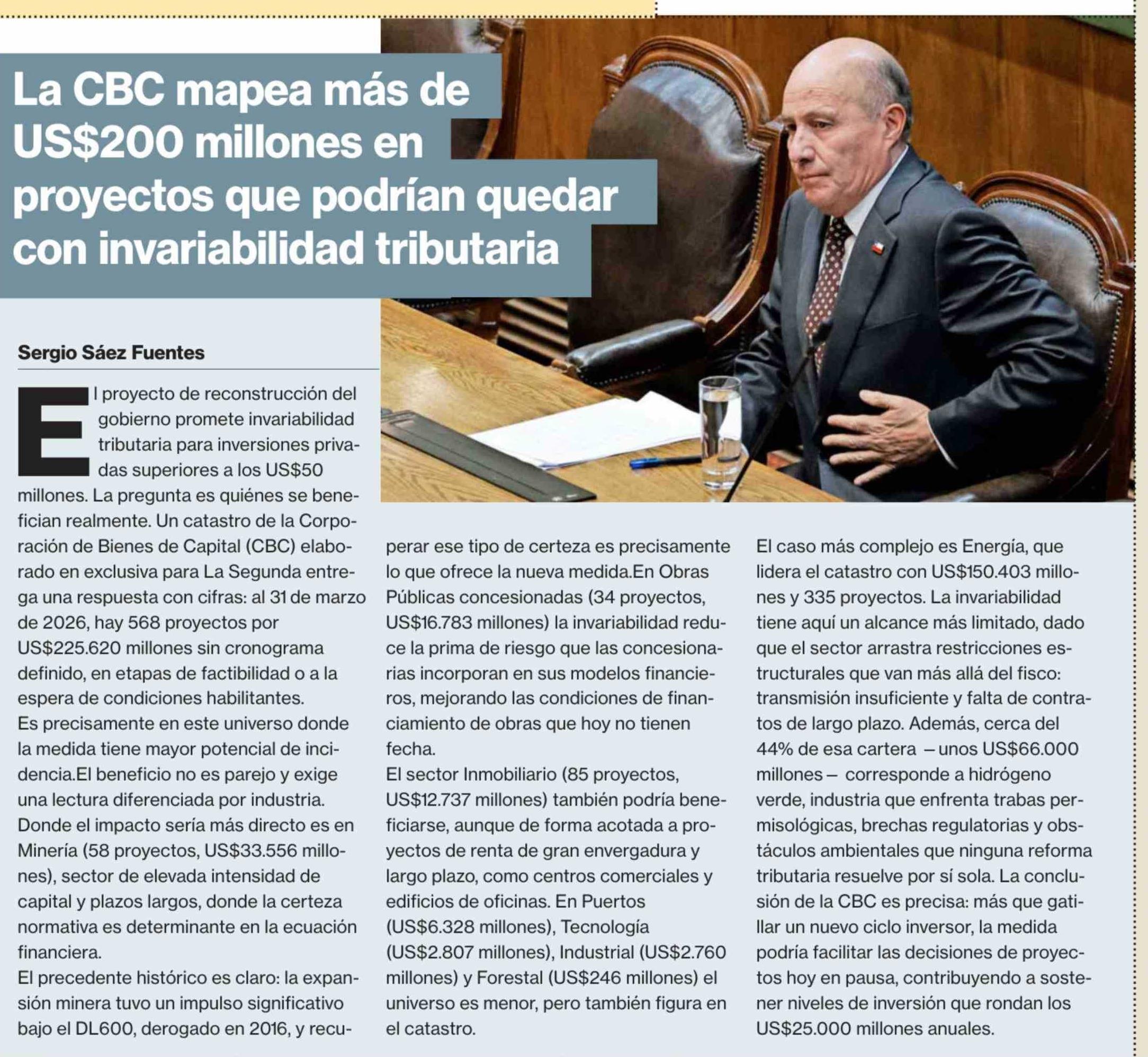 La CBC mapea más de US$200 millones en proyectos que podrían quedar con invariabilidad tributaria

Sergio Sáez Fuentes

El proyecto de reconstrucción del gobierno promete invariabilidad tributaria para inversiones privadas superiores a los US$50 millones. La pregunta es quiénes se benefician realmente. Un catastro de la Corporación de Bienes de Capital (CBC) elaborado en exclusiva para La Segunda entrega una respuesta con cifras: al 31 de marzo de 2026, hay 568 proyectos por US$225.620 millones sin cronograma definido, en etapas de factibilidad o a la espera de condiciones habilitantes.

Es precisamente en este universo donde la medida tiene mayor potencial de incidencia.El beneficio no es parejo y exige una lectura diferenciada por industria.

Donde el impacto sería más directo es en Minería (58 proyectos, US$33.556 millones), sector de elevada intensidad de capital y plazos largos, donde la certeza normativa es determinante en la ecuación financiera.

El precedente histórico es claro: la expansión minera tuvo un impulso significativo bajo el DL600, derogado en 2016, y recuperar ese tipo de certeza es precisamente lo que ofrece la nueva medida.En Obras Públicas concesionadas (34 proyectos, US$16.783 millones) la invariabilidad reduce la prima de riesgo que las concesionarias incorporan en sus modelos financieros, mejorando las condiciones de financiamiento de obras que hoy no tienen fecha.

El sector Inmobiliario (85 proyectos, US$12.737 millones) también podría beneficiarse, aunque de forma acotada a proyectos de renta de gran envergadura y largo plazo, como centros comerciales y edificios de oficinas. En Puertos (US$6.328 millones), Tecnología (US$2.807 millones), Industrial (US$2.760 millones) y Forestal (US$246 millones) el universo es menor, pero también figura en el catastro.

El caso más complejo es Energía, que lidera el catastro con US$150.403 millones y 335 proyectos. La invariabilidad tiene aquí un alcance más limitado, dado que el sector arrastra restricciones estructurales que van más allá del fisco: transmisión insuficiente y falta de contratos de largo plazo. Además, cerca del 44% de esa cartera – unos US$66.000 millones – corresponde a hidrógeno verde, industria que enfrenta trabas permisológicas, brechas regulatorias y obstáculos ambientales que ninguna reforma tributaria resuelve por sí sola. La conclusión de la CBC es precisa: más que gatillar un nuevo ciclo inversor, la medida podría facilitar las decisiones de proyectos hoy en pausa, contribuyendo a sostener niveles de inversión que rondan los US$25.000 millones anuales.